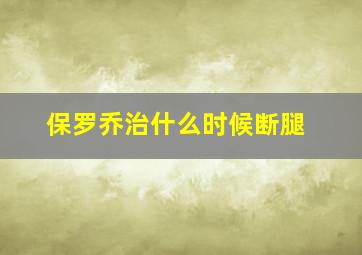 保罗乔治什么时候断腿